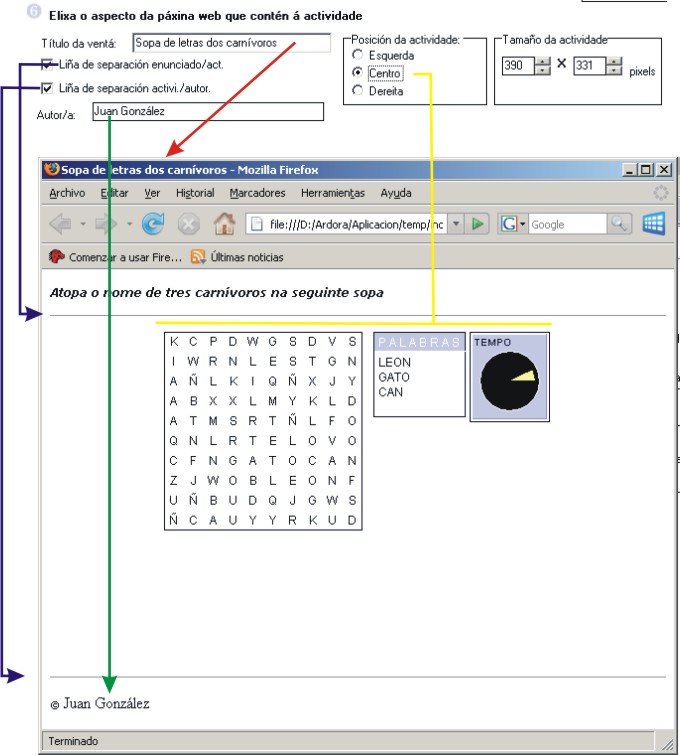 6 Elixa o aspecto da páxina web que contén á actividade

Título da ventá: Sopa de letras dos carnívoros

Liña de separación enunciado/act.

Liña de separación activi./autor.

Autor/a: Juan González

Posición da actividade:
Esquerda
Centro
Dereita

Tamaño da actividade
390 × 331 pixels

Sopa de letras dos carnívoros - Mozilla Firefox

Archivo Editar Ver Historial Marcadores Herramientas Ayuda

file:///D:/Ardora/Aplicacion/temp/inc

Google

Comenzar a usar Fire... Últimas noticias

Atopa o nome de tres carnívoros na seguinte sopa

| K | C | P | D | W | G | S | D | V | S |
|---|---|---|---|---|---|---|---|---|---|
| I | W | R | N | L | E | S | T | G | N |
| A | Ñ | L | K | I | Q | Ñ | X | J | Y |
| A | B | X | X | L | M | Y | K | L | D |
| A | T | M | S | R | T | Ñ | L | F | O |
| Q | N | L | R | T | E | L | O | V | O |
| C | F | N | G | A | T | O | C | A | N |
| Z | J | W | O | B | L | E | O | N | F |
| U | Ñ | B | U | D | Q | J | G | W | S |
| Ñ | C | A | U | Y | Y | R | K | U | D |

PALABRAS
LEON
GATO
CAN

TEMPO

© Juan González

Terminado